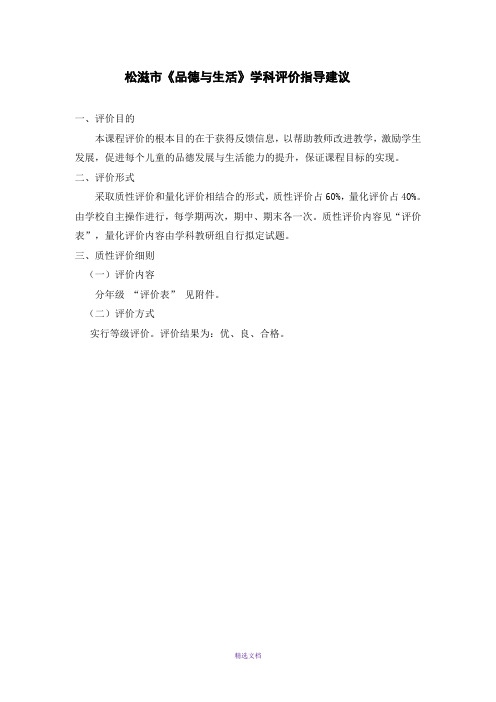 松滋市《品德与生活》学科评价指导建议

一、评价目的

本课程评价的根本目的在于获得反馈信息，以帮助教师改进教学，激励学生发展，促进每个儿童的品德发展与生活能力的提升，保证课程目标的实现。

二、评价形式

采取质性评价和量化评价相结合的形式，质性评价占60%，量化评价占40%。由学校自主操作进行，每学期两次，期中、期末各一次。质性评价内容见“评价表”，量化评价内容由学科教研组自行拟定试题。

三、质性评价细则

（一）评价内容

分年级 “评价表” 见附件。

（二）评价方式

实行等级评价。评价结果为：优、良、合格。

精选文档